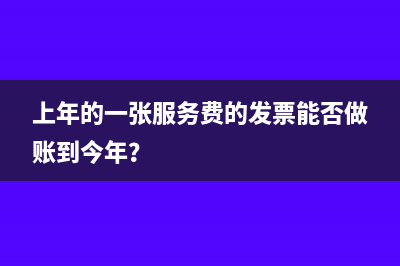 上年的一张服务费的发票能否做账到今年?